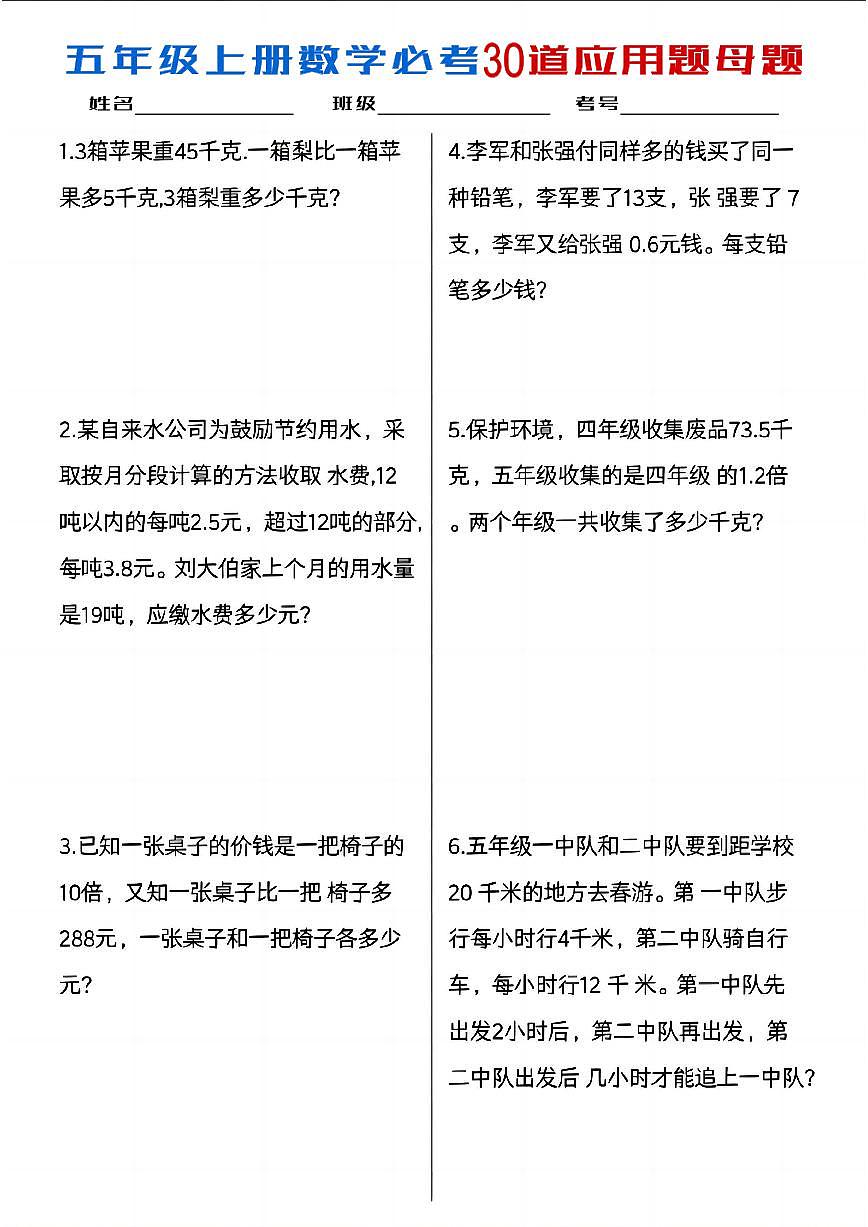 五年级上册数学必考30道应用题母题

姓名________ 班级________ 考号________

1.3箱苹果重45千克.一箱梨比一箱苹果多5千克,3箱梨重多少千克?

2.某自来水公司为鼓励节约用水，采取按月分段计算的方法收取 水费,12吨以内的每吨2.5元，超过12吨的部分,每吨3.8元。刘大伯家上个月的用水量是19吨，应缴水费多少元?

3.已知一张桌子的价钱是一把椅子的10倍，又知一张桌子比一把 椅子多288元，一张桌子和一把椅子各多少元?

4.李军和张强付同样多的钱买了同一种铅笔，李军要了13支，张 强要了 7支，李军又给张强 0.6元钱。每支铅笔多少钱?

5.保护环境，四年级收集废品73.5千克，五年级收集的是四年级 的1.2倍。两个年级一共收集了多少千克?

6.五年级一中队和二中队要到距学校20 千米的地方去春游。第 一中队步行每小时行4千米，第二中队骑自行车，每小时行12 千 米。第一中队先出发2小时后，第二中队再出发，第二中队出发后 几小时才能追上一中队?